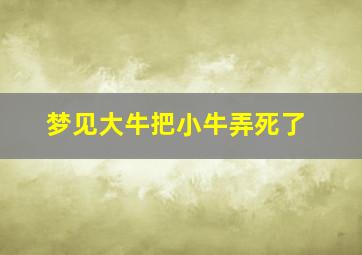 梦见大牛把小牛弄死了